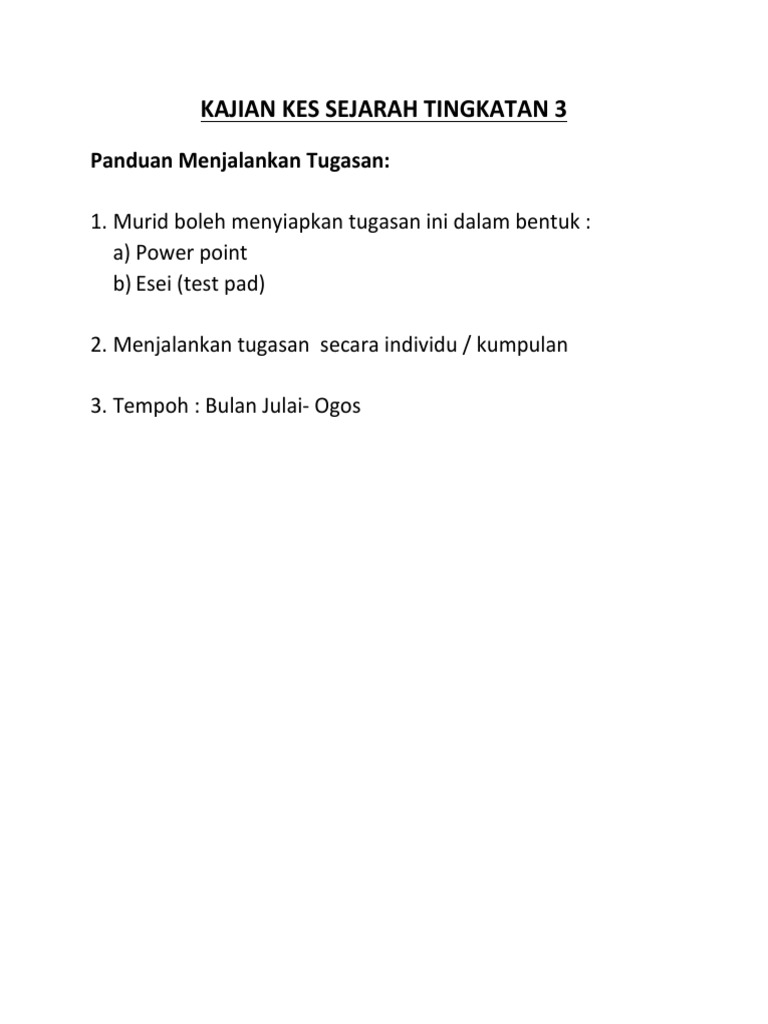 KAJIAN KES SEJARAH TINGKATAN 3

Panduan Menjalankan Tugasan:

1. Murid boleh menyiapkan tugasan ini dalam bentuk :
a) Power point
b) Esei (test pad)

2. Menjalankan tugasan secara individu / kumpulan

3. Tempoh : Bulan Julai- Ogos